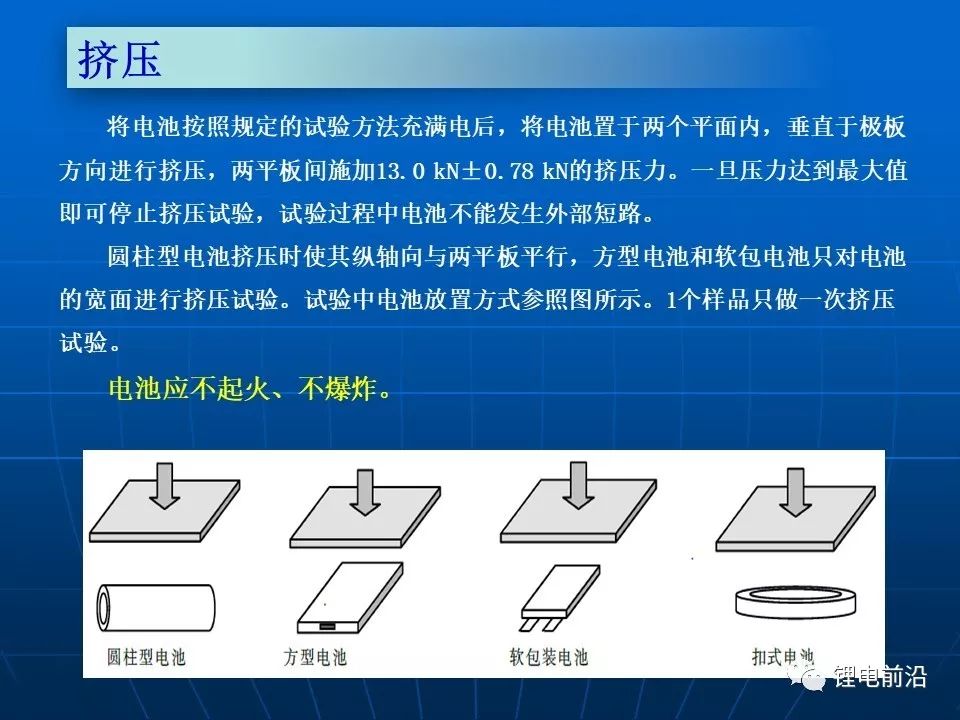 挤压

将电池按照规定的试验方法充满电后，将电池置于两个平面内，垂直于极板方向进行挤压，两平板间施加13.0 kN±0.78 kN的挤压力。一旦压力达到最大值即可停止挤压试验，试验过程中电池不能发生外部短路。

圆柱型电池挤压时使其纵轴向与两平板平行，方型电池和软包电池只对电池的宽面进行挤压试验。试验中电池放置方式参照图所示。1个样品只做一次挤压试验。

电池应不起火、不爆炸。

圆柱型电池

方型电池

软包装电池

扣式电池

锂电前沿